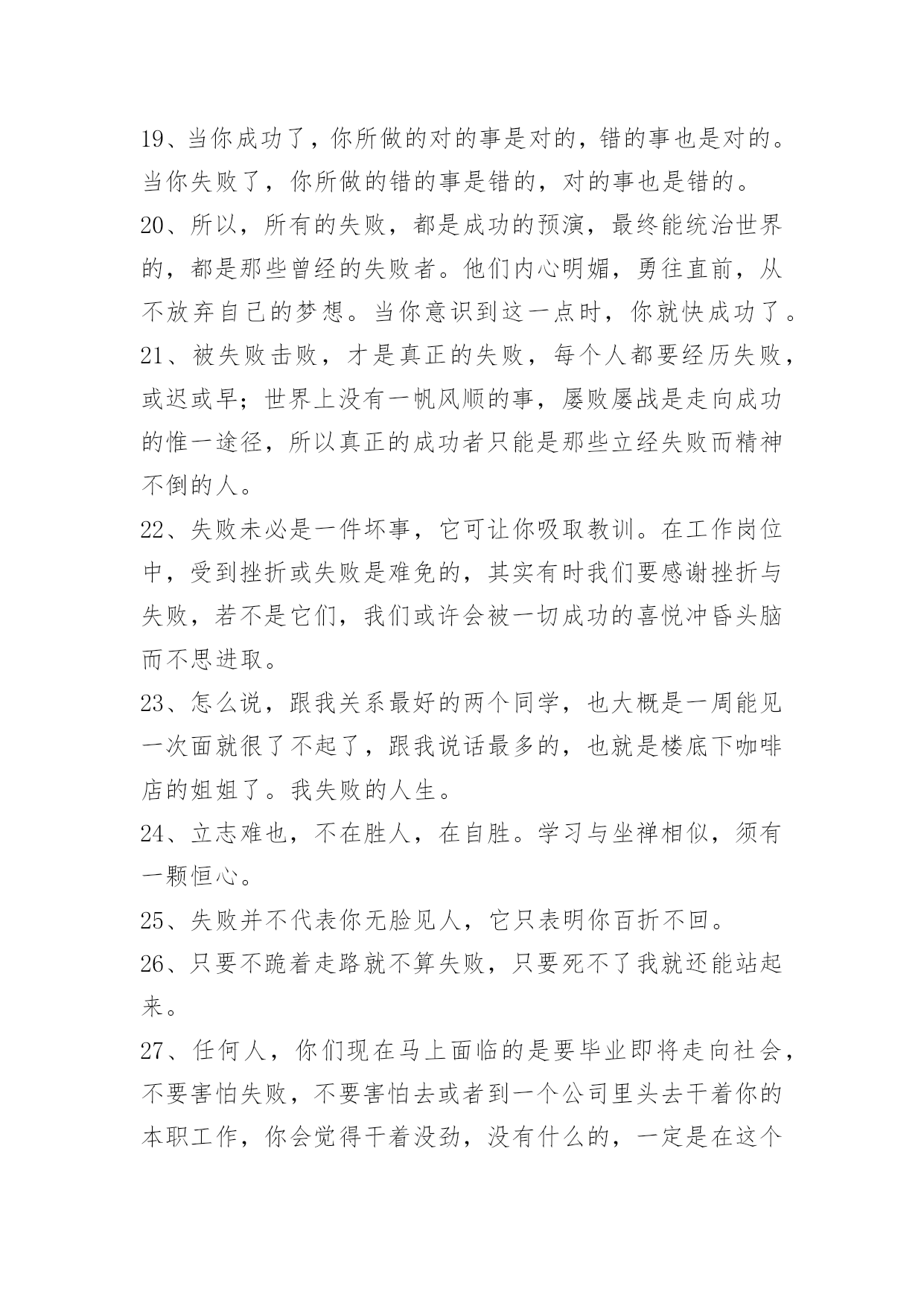 19、当你成功了，你所做的对的事是对的，错的事也是对的。当你失败了，你所做的错的事是错的，对的事也是错的。

20、所以，所有的失败，都是成功的预演，最终能统治世界的，都是那些曾经的失败者。他们内心明媚，勇往直前，从不放弃自己的梦想。当你意识到这一点时，你就快成功了。

21、被失败击败，才是真正的失败，每个人都要经历失败，或迟或早；世界上没有一帆风顺的事，屡败屡战是走向成功的惟一途径，所以真正的成功者只能是那些立经失败而精神不倒的人。

22、失败未必是一件坏事，它可让你吸取教训。在工作岗位中，受到挫折或失败是难免的，其实有时我们要感谢挫折与失败，若不是它们，我们或许会被一切成功的喜悦冲昏头脑而不思进取。

23、怎么说，跟我关系最好的两个同学，也大概是一周能见一次面就很了不起了，跟我说话最多的，也就是楼底下咖啡店的姐姐了。我失败的人生。

24、立志难也，不在胜人，在自胜。学习与坐禅相似，须有一颗恒心。

25、失败并不代表你无脸见人，它只表明你百折不回。

26、只要不跪着走路就不算失败，只要死不了我就还能站起来。

27、任何人，你们现在马上面临的是要毕业即将走向社会，不要害怕失败，不要害怕去或者到一个公司里头去干着你的本职工作，你会觉得干着没劲，没有什么的，一定是在这个